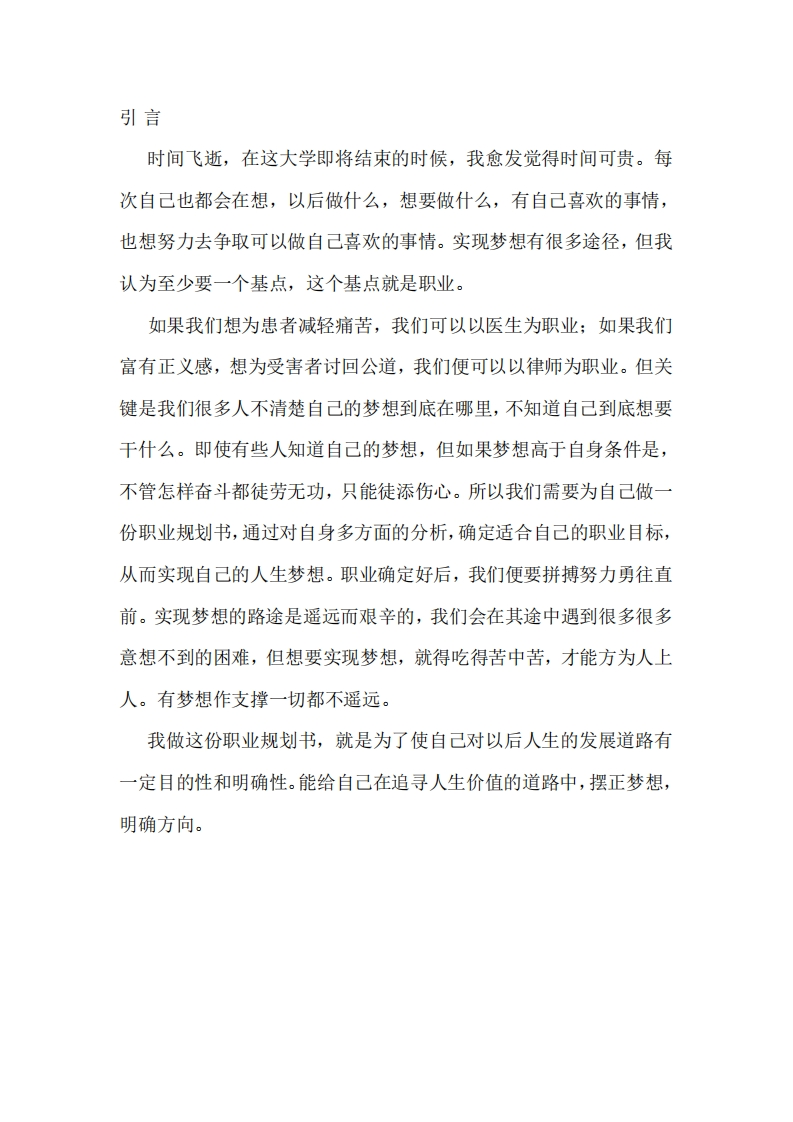 引 言

时间飞逝，在这大学即将结束的时候，我愈发觉得时间可贵。每次自己也都会在想，以后做什么，想要做什么，有自己喜欢的事情，也想努力去争取可以做自己喜欢的事情。实现梦想有很多途径，但我认为至少要一个基点，这个基点就是职业。

如果我们想为患者减轻痛苦，我们可以以医生为职业；如果我们富有正义感，想为受害者讨回公道，我们便可以以律师为职业。但关键是我们很多人不清楚自己的梦想到底在哪里，不知道自己到底想要干什么。即使有些人知道自己的梦想，但如果梦想高于自身条件是，不管怎样奋斗都徒劳无功，只能徒添伤心。所以我们需要为自己做一份职业规划书，通过对自身多方面的分析，确定适合自己的职业目标，从而实现自己的人生梦想。职业确定好后，我们便要拼搏努力勇往直前。实现梦想的路途是遥远而艰辛的，我们会在其途中遇到很多很多意想不到的困难，但想要实现梦想，就得吃得苦中苦，才能方为人上人。有梦想作支撑一切都不遥远。

我做这份职业规划书，就是为了使自己对以后人生的发展道路有一定目的性和明确性。能给自己在追寻人生价值的道路中，摆正梦想，明确方向。